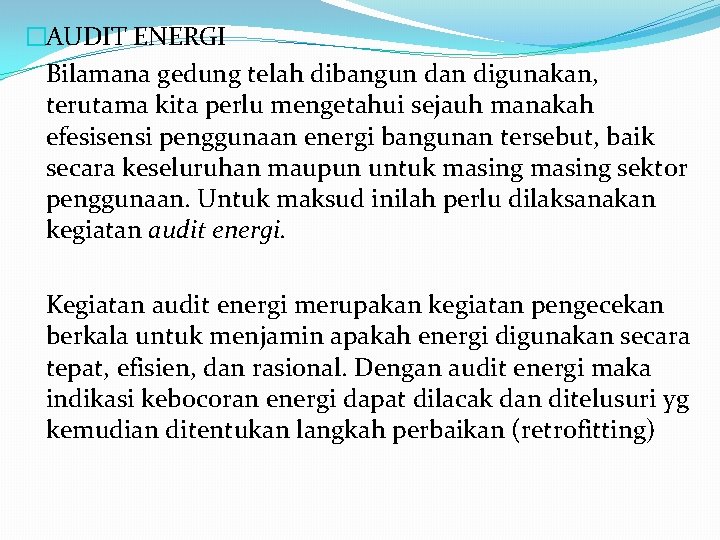 AUDIT ENERGI

Bilamana gedung telah dibangun dan digunakan, terutama kita perlu mengetahui sejauh manakah efesisensi penggunaan energi bangunan tersebut, baik secara keseluruhan maupun untuk masing masing sektor penggunaan. Untuk maksud inilah perlu dilaksanakan kegiatan audit energi.

Kegiatan audit energi merupakan kegiatan pengecekan berkala untuk menjamin apakah energi digunakan secara tepat, efisien, dan rasional. Dengan audit energi maka indikasi kebocoran energi dapat dilacak dan ditelusuri yg kemudian ditentukan langkah perbaikan (retrofitting)